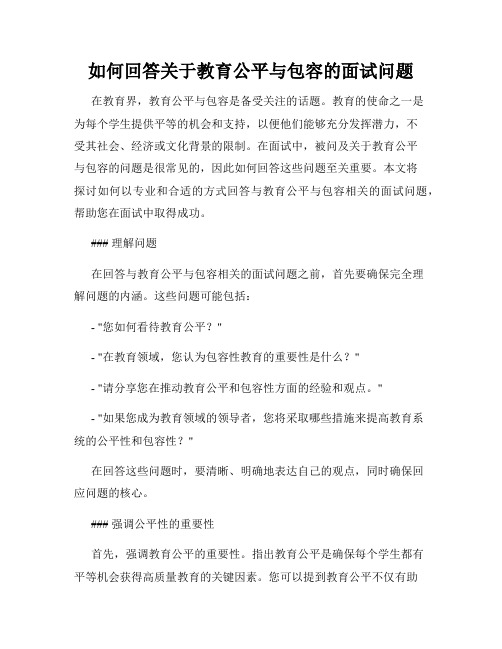 如何回答关于教育公平与包容的面试问题

在教育界，教育公平与包容是备受关注的话题。教育的使命之一是为每个学生提供平等的机会和支持，以便他们能够充分发挥潜力，不受其社会、经济或文化背景的限制。在面试中，被问及关于教育公平与包容的问题是很常见的，因此如何回答这些问题至关重要。本文将探讨如何以专业和合适的方式回答与教育公平与包容相关的面试问题，帮助您在面试中取得成功。

### 理解问题

在回答与教育公平与包容相关的面试问题之前，首先要确保完全理解问题的内涵。这些问题可能包括：

- "您如何看待教育公平？"

- "在教育领域，您认为包容性教育的重要性是什么？"

- "请分享您在推动教育公平和包容性方面的经验和观点。"

- "如果您成为教育领域的领导者，您将采取哪些措施来提高教育系统的公平性和包容性？"

在回答这些问题时，要清晰、明确地表达自己的观点，同时确保回应问题的核心。

### 强调公平性的重要性

首先，强调教育公平的重要性。指出教育公平是确保每个学生都有平等机会获得高质量教育的关键因素。您可以提到教育公平不仅有助